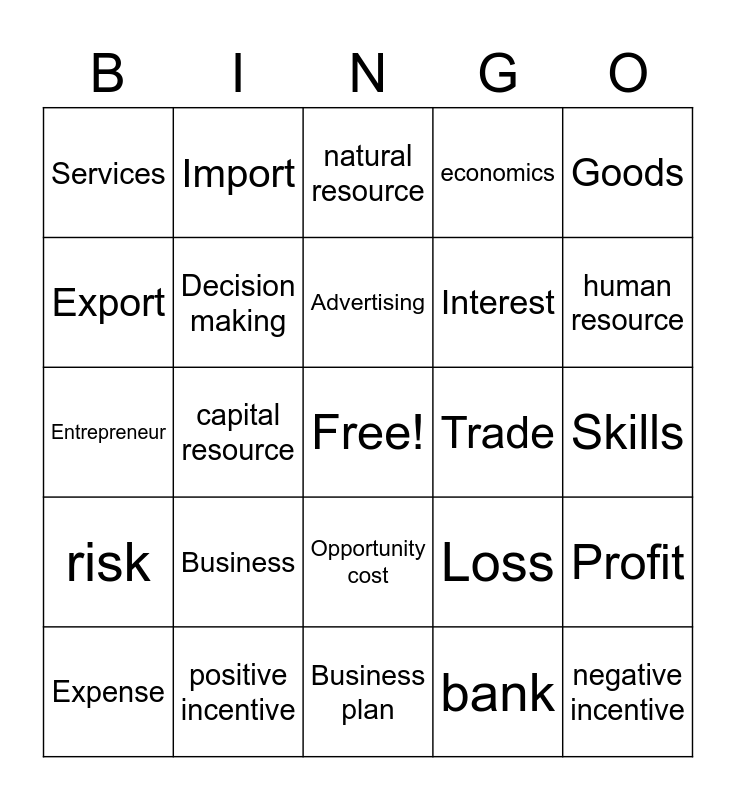 | B | I | N | G | O |
|---|---|---|---|---|
| Services | Import | natural resource | economics | Goods |
| Export | Decision making | Advertising | Interest | human resource |
| Entrepreneur | capital resource | Free! | Trade | Skills |
| risk | Business | Opportunity cost | Loss | Profit |
| Expense | positive incentive | Business plan | bank | negative incentive |